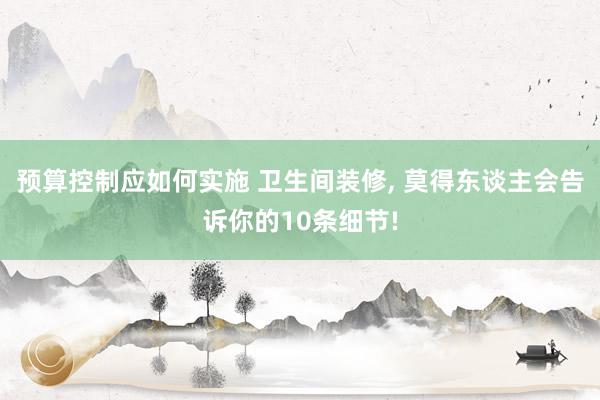 预算控制应如何实施 卫生间装修, 莫得东谈主会告诉你的10条细节!